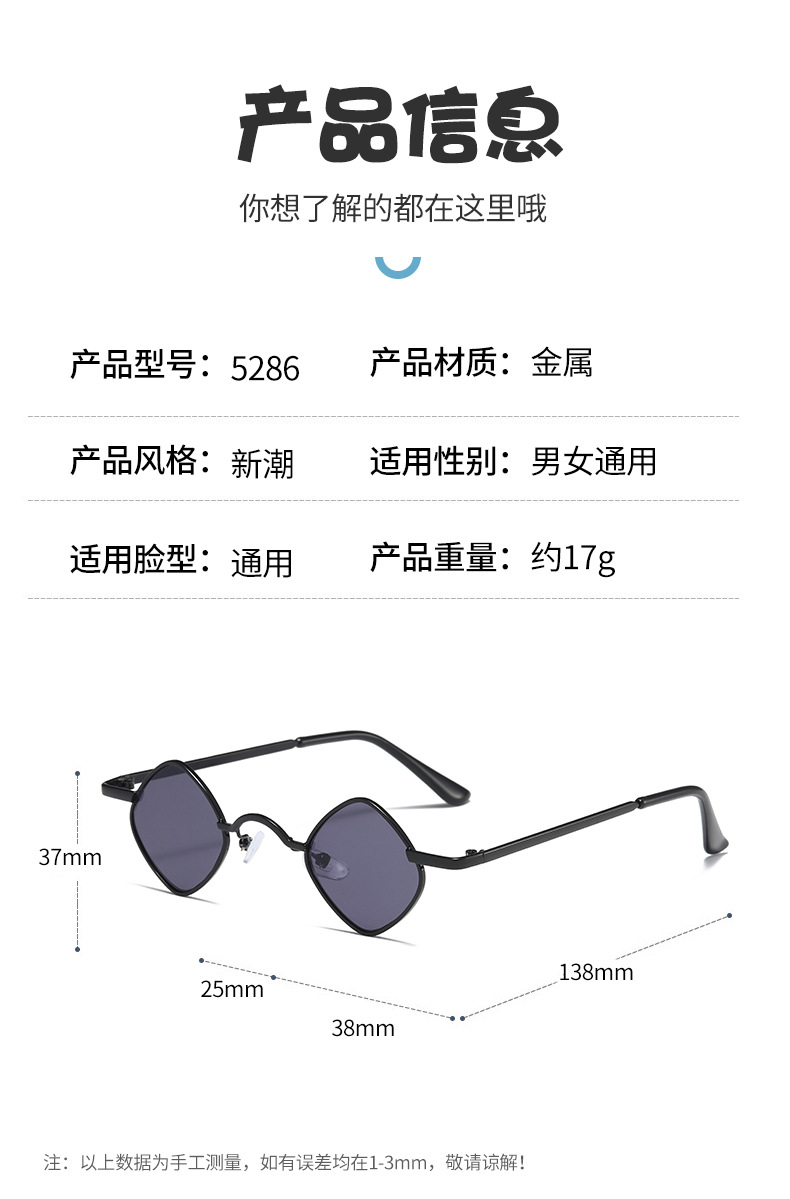 产品信息

你想了解的都在这里哦

产品型号：5286 产品材质：金属

产品风格：新潮 适用性别：男女通用

适用脸型：通用 产品重量：约17g

37mm

25mm

38mm

138mm

注：以上数据为手工测量，如有误差均在1-3mm，敬请谅解！